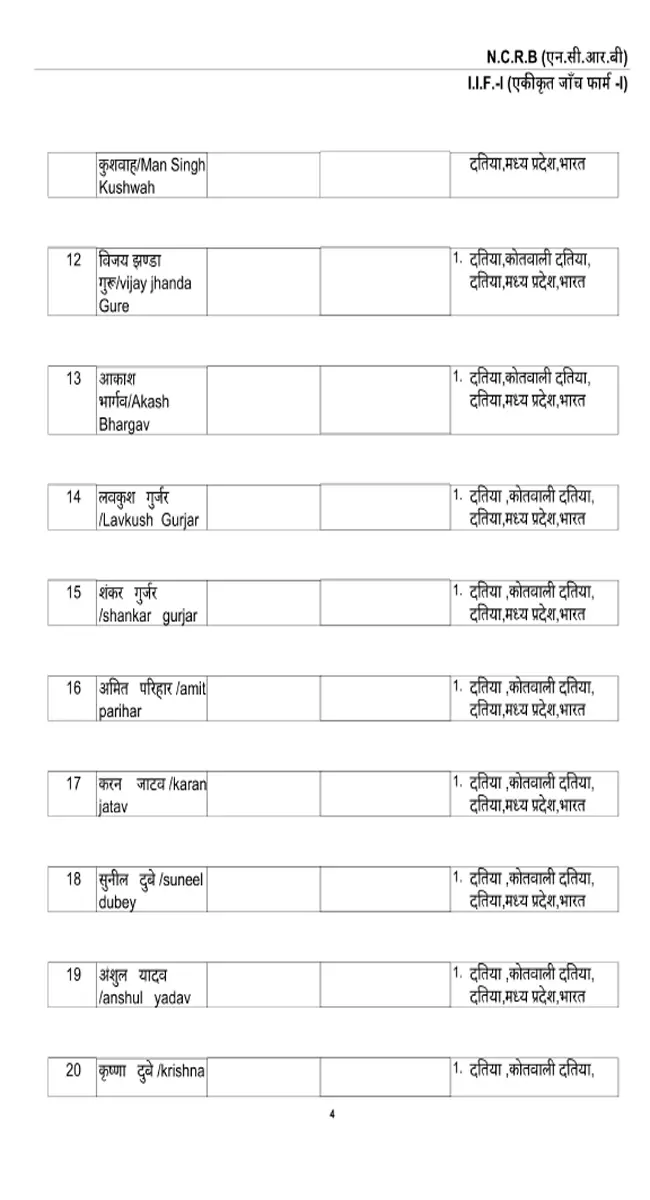 N.C.R.B (एन.सी.आर.बी)
I.I.F.-I (एकीकृत जाँच फार्म -I)

|  | कुशवाह/Man Singh Kushwah |  |  | दतिया,मध्य प्रदेश,भारत |
|---|---|---|---|---|
| 12 | विजय झण्डा गुरू/vijay jhanda Gure |  |  | 1. दतिया,कोतवाली दतिया, दतिया,मध्य प्रदेश,भारत |
| 13 | आकाश भार्गव/Akash Bhargav |  |  | 1. दतिया,कोतवाली दतिया, दतिया,मध्य प्रदेश,भारत |
| 14 | लवकुश गुर्जर /Lavkush Gurjar |  |  | 1. दतिया ,कोतवाली दतिया, दतिया,मध्य प्रदेश,भारत |
| 15 | शंकर गुर्जर /shankar gurjar |  |  | 1. दतिया ,कोतवाली दतिया, दतिया,मध्य प्रदेश,भारत |
| 16 | अमित परिहार /amit parihar |  |  | 1. दतिया ,कोतवाली दतिया, दतिया,मध्य प्रदेश,भारत |
| 17 | करन जाटव /karan jatav |  |  | 1. दतिया ,कोतवाली दतिया, दतिया,मध्य प्रदेश,भारत |
| 18 | सुनील दुबे /suneel dubey |  |  | 1. दतिया ,कोतवाली दतिया, दतिया,मध्य प्रदेश,भारत |
| 19 | अंशुल यादव /anshul yadav |  |  | 1. दतिया ,कोतवाली दतिया, दतिया,मध्य प्रदेश,भारत |
| 20 | कृष्णा दुबे /krishna |  |  | 1. दतिया ,कोतवाली दतिया, |

4